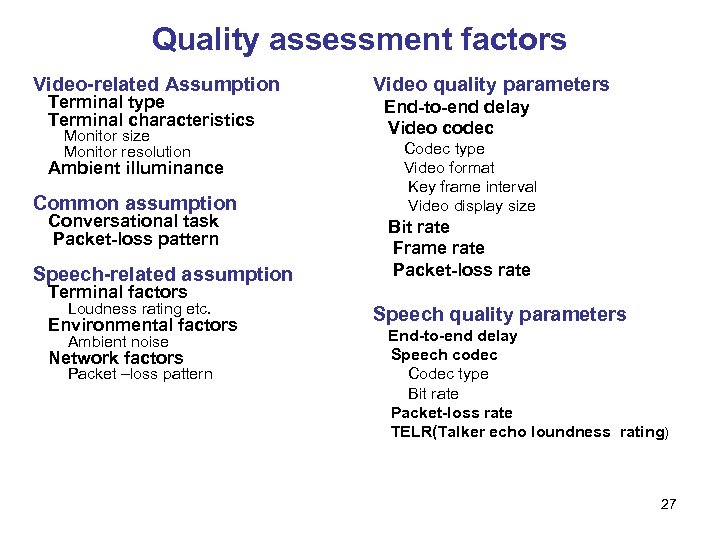 Quality assessment factors

Video-related Assumption
Terminal type
Terminal characteristics
Monitor size
Monitor resolution
Ambient illuminance

Common assumption
Conversational task
Packet-loss pattern

Speech-related assumption
Terminal factors
Loudness rating etc.
Environmental factors
Ambient noise
Network factors
Packet –loss pattern

Video quality parameters
End-to-end delay
Video codec
Codec type
Video format
Key frame interval
Video display size
Bit rate
Frame rate
Packet-loss rate

Speech quality parameters
End-to-end delay
Speech codec
Codec type
Bit rate
Packet-loss rate
TELR(Talker echo loundness rating)

27